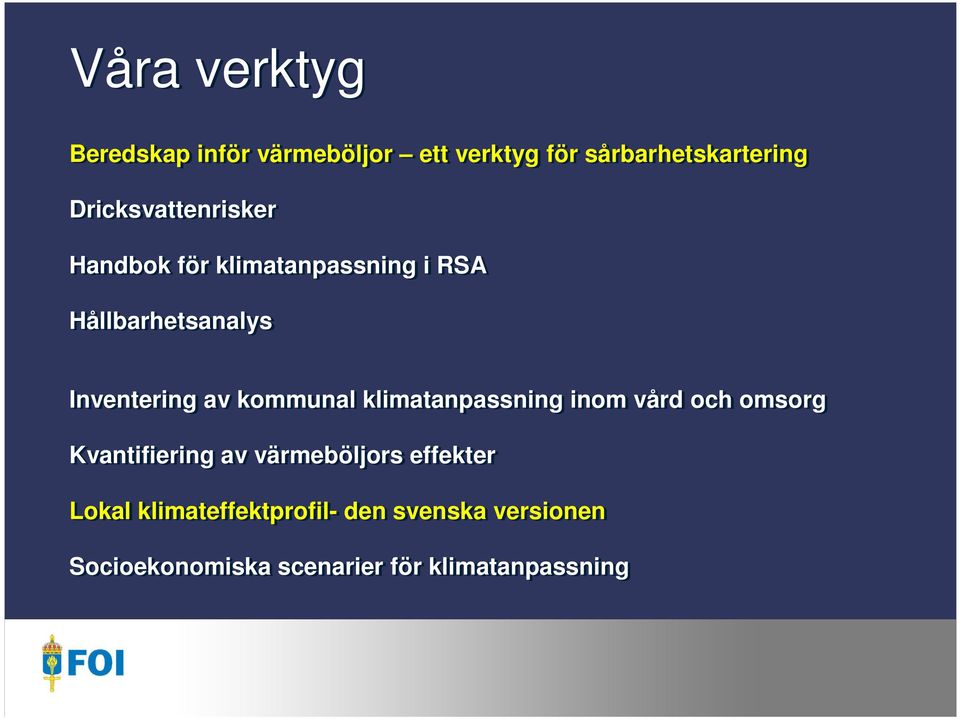 Våra verktyg

Beredskap inför värmeböljor – ett verktyg för sårbarhetskartering

Dricksvattenrisker

Handbok för klimatanpassning i RSA

Hållbarhetsanalys

Inventering av kommunal klimatanpassning inom vård och omsorg

Kvantifiering av värmeböljors effekter

Lokal klimateffektprofil- den svenska versionen

Socioekonomiska scenarier för klimatanpassning

FOI